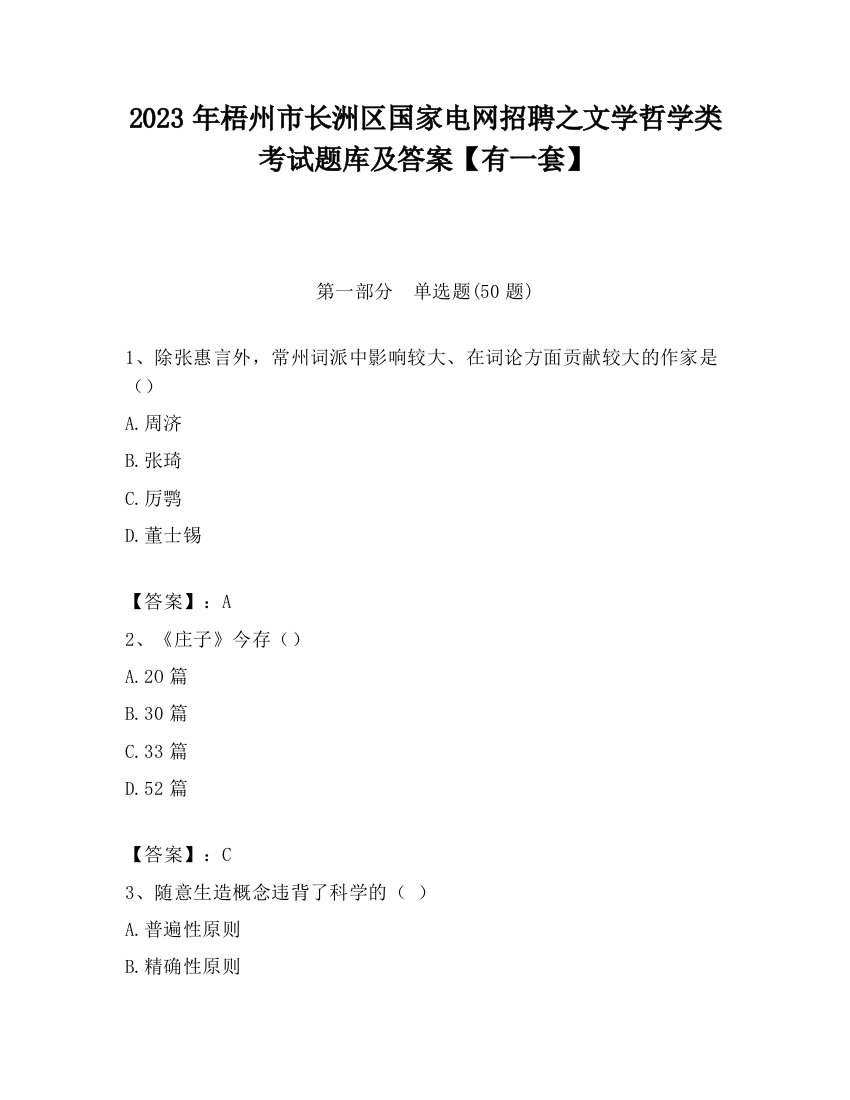 2023 年梧州市长洲区国家电网招聘之文学哲学类考试题库及答案【有一套】

第一部分　单选题(50 题)

1、除张惠言外，常州词派中影响较大、在词论方面贡献较大的作家是（）

A.周济

B.张琦

C.厉鹗

D.董士锡

【答案】：A

2、《庄子》今存（）

A.20 篇

B.30 篇

C.33 篇

D.52 篇

【答案】：C

3、随意生造概念违背了科学的（ ）

A.普遍性原则

B.精确性原则